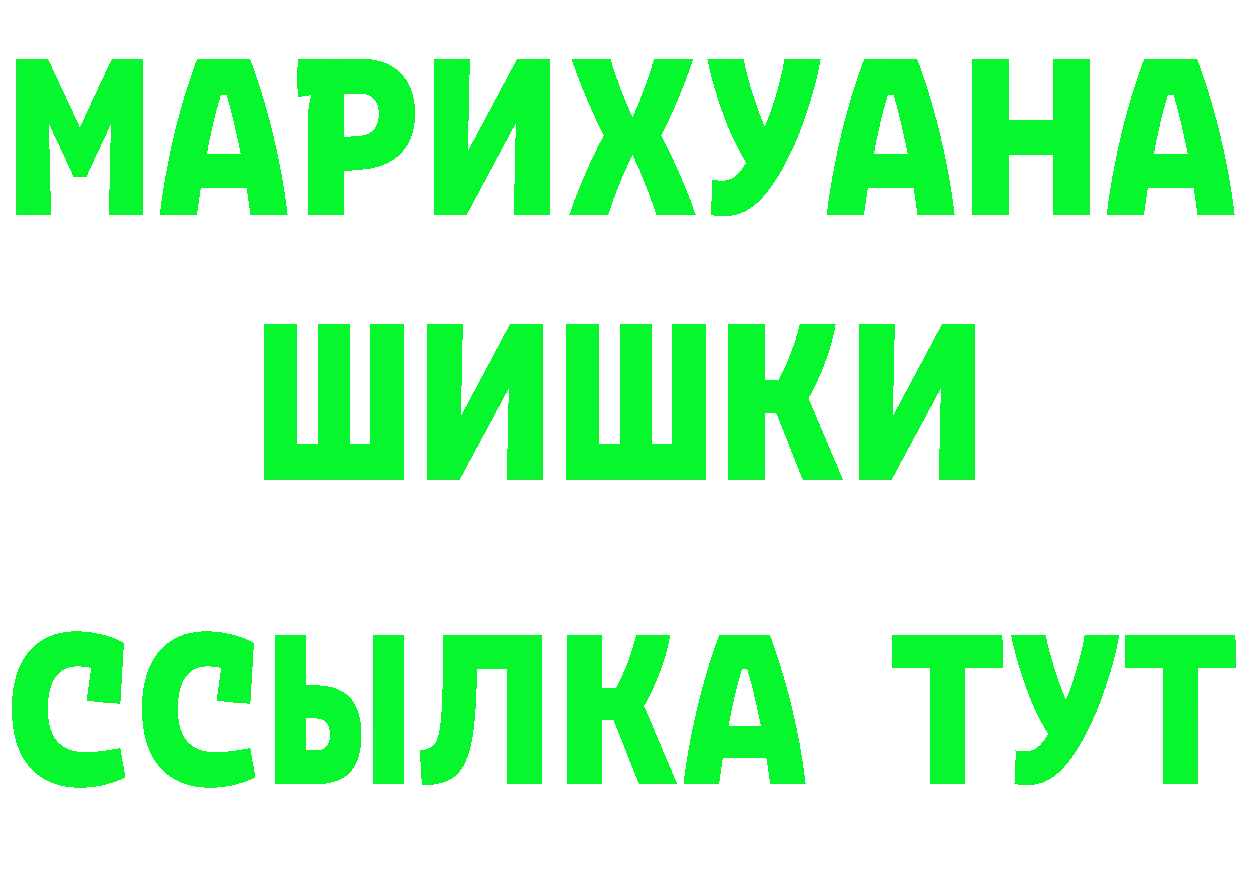 МАРИХУАНА
ШИШКИ
ССЫЛКА ТУТ